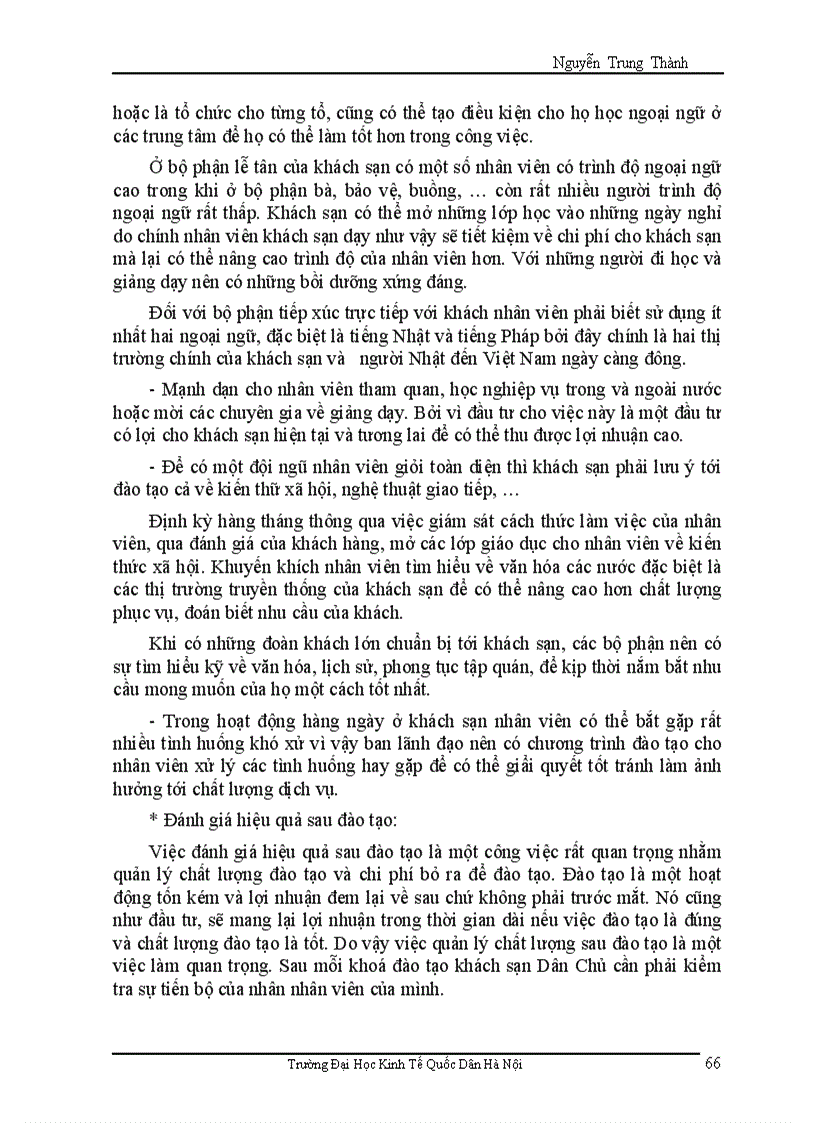 Nguyễn Trung Thành

hoặc là tổ chức cho từng tổ, cũng có thể tạo điều kiện cho họ học ngoại ngữ ở các trung tâm để họ có thể làm tốt hơn trong công việc.

Ở bộ phận lễ tân của khách sạn có một số nhân viên có trình độ ngoại ngữ cao trong khi ở bộ phận bà, bảo vệ, buồng, … còn rất nhiều người trình độ ngoại ngữ rất thấp. Khách sạn có thể mở những lớp học vào những ngày nghỉ do chính nhân viên khách sạn dạy như vậy sẽ tiết kiệm về chi phí cho khách sạn mà lại có thể nâng cao trình độ của nhân viên hơn. Với những người đi học và giảng dạy nên có những bồi dưỡng xứng đáng.

Đối với bộ phận tiếp xúc trực tiếp với khách nhân viên phải biết sử dụng ít nhất hai ngoại ngữ, đặc biệt là tiếng Nhật và tiếng Pháp bởi đây chính là hai thị trường chính của khách sạn và người Nhật đến Việt Nam ngày càng đông.

- Mạnh dạn cho nhân viên tham quan, học nghiệp vụ trong và ngoài nước hoặc mời các chuyên gia về giảng dạy. Bởi vì đầu tư cho việc này là một đầu tư có lợi cho khách sạn hiện tại và tương lai để có thể thu được lợi nhuận cao.

- Để có một đội ngũ nhân viên giỏi toàn diện thì khách sạn phải lưu ý tới đào tạo cả về kiến thứ xã hội, nghệ thuật giao tiếp, …

Định kỳ hàng tháng thông qua việc giám sát cách thức làm việc của nhân viên, qua đánh giá của khách hàng, mở các lớp giáo dục cho nhân viên về kiến thức xã hội. Khuyến khích nhân viên tìm hiểu về văn hóa các nước đặc biệt là các thị trường truyền thống của khách sạn để có thể nâng cao hơn chất lượng phục vụ, đoán biết nhu cầu của khách.

Khi có những đoàn khách lớn chuẩn bị tới khách sạn, các bộ phận nên có sự tìm hiểu kỹ về văn hóa, lịch sử, phong tục tập quán, để kịp thời nắm bắt nhu cầu mong muốn của họ một cách tốt nhất.

- Trong hoạt động hàng ngày ở khách sạn nhân viên có thể bắt gặp rất nhiều tình huống khó xử vì vậy ban lãnh đạo nên có chương trình đào tạo cho nhân viên xử lý các tình huống hay gặp để có thể giải quyết tốt tránh làm ảnh hưởng tới chất lượng dịch vụ.

* Đánh giá hiệu quả sau đào tạo:

Việc đánh giá hiệu quả sau đào tạo là một công việc rất quan trọng nhằm quản lý chất lượng đào tạo và chi phí bỏ ra để đào tạo. Đào tạo là một hoạt động tốn kém và lợi nhuận đem lại về sau chứ không phải trước mắt. Nó cũng như đầu tư, sẽ mang lại lợi nhuận trong thời gian dài nếu việc đào tạo là đúng và chất lượng đào tạo là tốt. Do vậy việc quản lý chất lượng sau đào tạo là một việc làm quan trọng. Sau mỗi khoá đào tạo khách sạn Dân Chủ cần phải kiểm tra sự tiến bộ của nhân nhân viên của mình.

Trường Đại Học Kinh Tế Quốc Dân Hà Nội 66